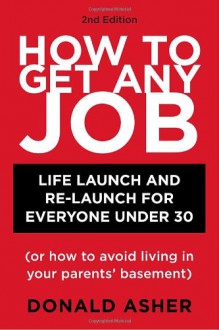 2nd Edition

HOW TO GET ANY JOB

LIFE LAUNCH AND RE-LAUNCH FOR EVERYONE UNDER 30

(or how to avoid living in your parents' basement)

DONALD ASHER